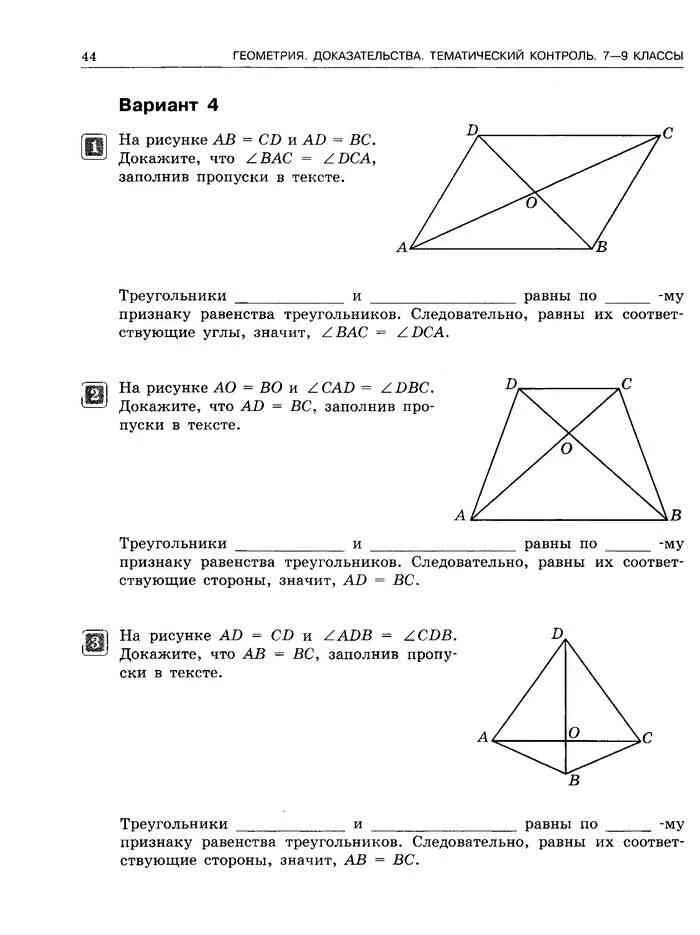 44 ГЕОМЕТРИЯ. ДОКАЗАТЕЛЬСТВА. ТЕМАТИЧЕСКИЙ КОНТРОЛЬ. 7—9 КЛАССЫ

Вариант 4

1 На рисунке $AB = CD$ и $AD = BC$. Докажите, что $\angle BAC = \angle DCA$, заполнив пропуски в тексте.

D C O A B

Треугольники ____________ и ________________ равны по _____ -му признаку равенства треугольников. Следовательно, равны их соответствующие углы, значит, $\angle BAC = \angle DCA$.

2 На рисунке $AO = BO$ и $\angle CAD = \angle DBC$. Докажите, что $AD = BC$, заполнив пропуски в тексте.

D C O A B

Треугольники ____________ и ________________ равны по _____ -му признаку равенства треугольников. Следовательно, равны их соответствующие стороны, значит, $AD = BC$.

3 На рисунке $AD = CD$ и $\angle ADB = \angle CDB$. Докажите, что $AB = BC$, заполнив пропуски в тексте.

D A O C B

Треугольники ____________ и ________________ равны по _____ -му признаку равенства треугольников. Следовательно, равны их соответствующие стороны, значит, $AB = BC$.